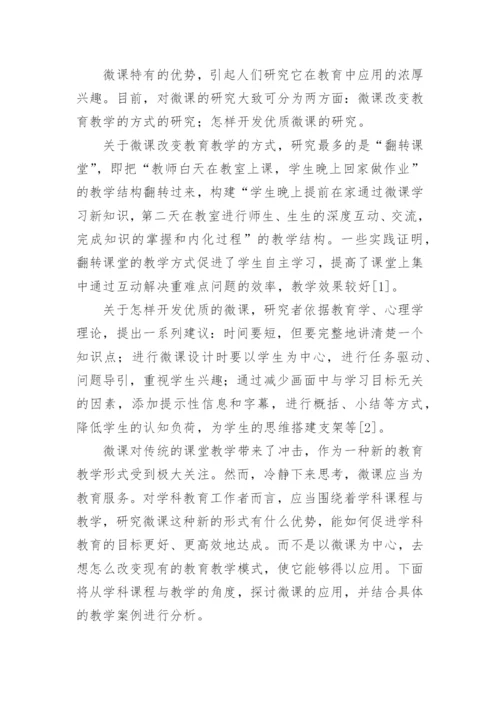 微课特有的优势，引起人们研究它在教育中应用的浓厚兴趣。目前，对微课的研究大致可分为两方面：微课改变教育教学的方式的研究；怎样开发优质微课的研究。

关于微课改变教育教学的方式，研究最多的是“翻转课堂”，即把“教师白天在教室上课，学生晚上回家做作业”的教学结构翻转过来，构建“学生晚上提前在家通过微课学习新知识，第二天在教室进行师生、生生的深度互动、交流，完成知识的掌握和内化过程”的教学结构。一些实践证明，翻转课堂的教学方式促进了学生自主学习，提高了课堂上集中通过互动解决重难点问题的效率，教学效果较好[1]。

关于怎样开发优质的微课，研究者依据教育学、心理学理论，提出一系列建议：时间要短，但要完整地讲清楚一个知识点；进行微课设计时要以学生为中心，进行任务驱动、问题导引，重视学生兴趣；通过减少画面中与学习目标无关的因素，添加提示性信息和字幕，进行概括、小结等方式，降低学生的认知负荷，为学生的思维搭建支架等[2]。

微课对传统的课堂教学带来了冲击，作为一种新的教育教学形式受到极大关注。然而，冷静下来思考，微课应当为教育服务。对学科教育工作者而言，应当围绕着学科课程与教学，研究微课这种新的形式有什么优势，能如何促进学科教育的目标更好、更高效地达成。而不是以微课为中心，去想怎么改变现有的教育教学模式，使它能够得以应用。下面将从学科课程与教学的角度，探讨微课的应用，并结合具体的教学案例进行分析。